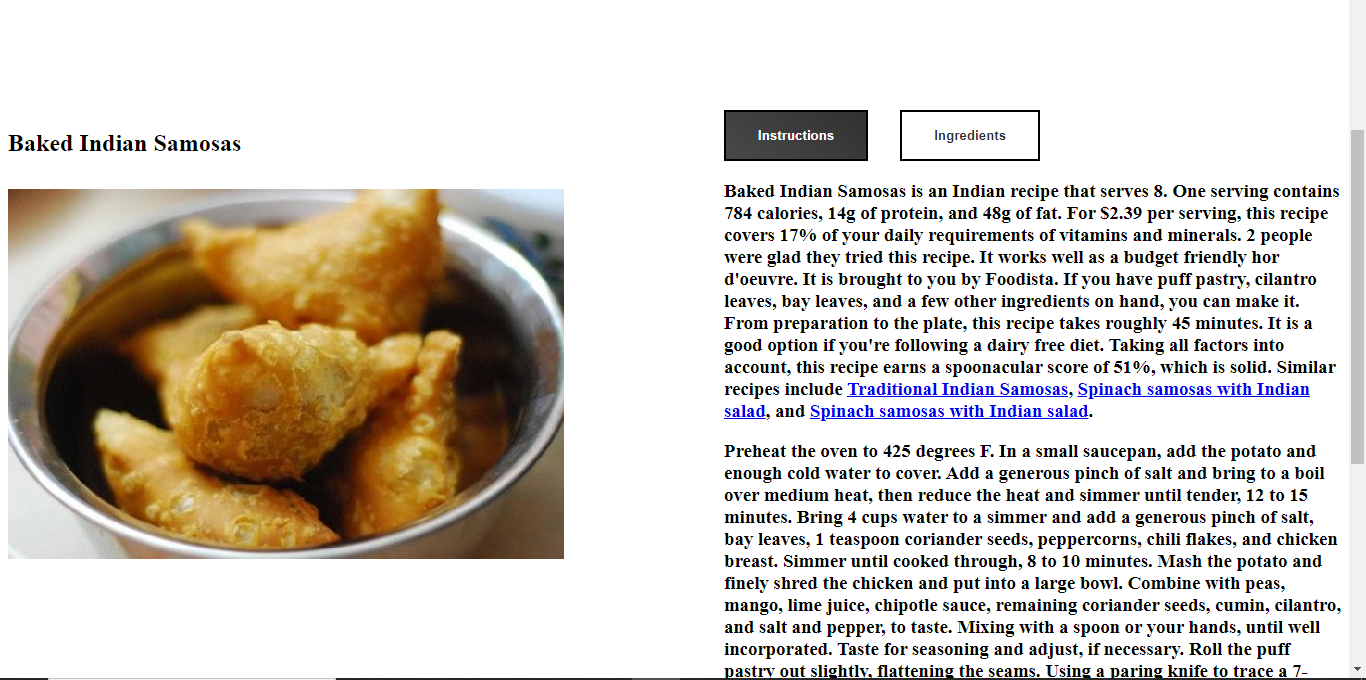 Baked Indian Samosas

Instructions

Ingredients

Baked Indian Samosas is an Indian recipe that serves 8. One serving contains 784 calories, 14g of protein, and 48g of fat. For $2.39 per serving, this recipe covers 17% of your daily requirements of vitamins and minerals. 2 people were glad they tried this recipe. It works well as a budget friendly hor d'oeuvre. It is brought to you by Foodista. If you have puff pastry, cilantro leaves, bay leaves, and a few other ingredients on hand, you can make it. From preparation to the plate, this recipe takes roughly 45 minutes. It is a good option if you're following a dairy free diet. Taking all factors into account, this recipe earns a spoonacular score of 51%, which is solid. Similar recipes include Traditional Indian Samosas, Spinach samosas with Indian salad, and Spinach samosas with Indian salad.

Preheat the oven to 425 degrees F. In a small saucepan, add the potato and enough cold water to cover. Add a generous pinch of salt and bring to a boil over medium heat, then reduce the heat and simmer until tender, 12 to 15 minutes. Bring 4 cups water to a simmer and add a generous pinch of salt, bay leaves, 1 teaspoon coriander seeds, peppercorns, chili flakes, and chicken breast. Simmer until cooked through, 8 to 10 minutes. Mash the potato and finely shred the chicken and put into a large bowl. Combine with peas, mango, lime juice, chipotle sauce, remaining coriander seeds, cumin, cilantro, and salt and pepper, to taste. Mixing with a spoon or your hands, until well incorporated. Taste for seasoning and adjust, if necessary. Roll the puff pastry out slightly, flattening the seams. Using a paring knife to trace a 7-